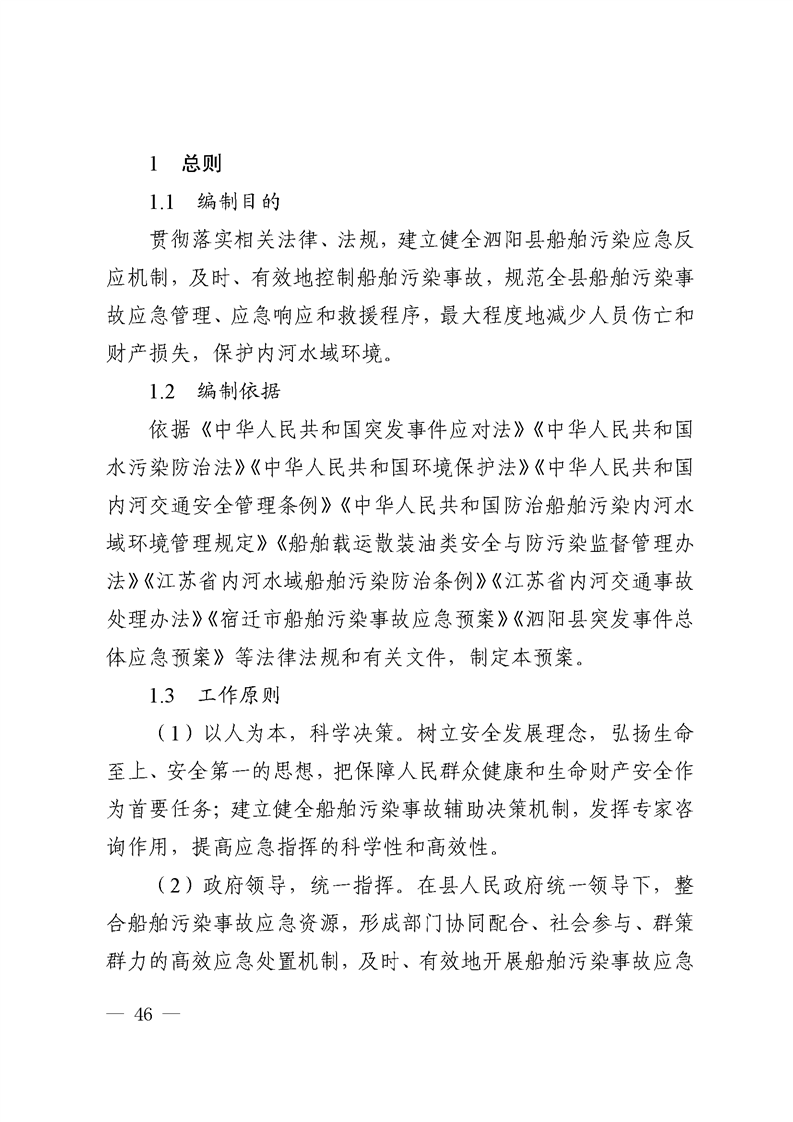 1　总则

1.1　编制目的

贯彻落实相关法律、法规，建立健全泗阳县船舶污染应急反应机制，及时、有效地控制船舶污染事故，规范全县船舶污染事故应急管理、应急响应和救援程序，最大程度地减少人员伤亡和财产损失，保护内河水域环境。

1.2　编制依据

依据《中华人民共和国突发事件应对法》《中华人民共和国水污染防治法》《中华人民共和国环境保护法》《中华人民共和国内河交通安全管理条例》《中华人民共和国防治船舶污染内河水域环境管理规定》《船舶载运散装油类安全与防污染监督管理办法》《江苏省内河水域船舶污染防治条例》《江苏省内河交通事故处理办法》《宿迁市船舶污染事故应急预案》《泗阳县突发事件总体应急预案》等法律法规和有关文件，制定本预案。

1.3　工作原则

（1）以人为本，科学决策。树立安全发展理念，弘扬生命至上、安全第一的思想，把保障人民群众健康和生命财产安全作为首要任务；建立健全船舶污染事故辅助决策机制，发挥专家咨询作用，提高应急指挥的科学性和高效性。

（2）政府领导，统一指挥。在县人民政府统一领导下，整合船舶污染事故应急资源，形成部门协同配合、社会参与、群策群力的高效应急处置机制，及时、有效地开展船舶污染事故应急

— 46 —